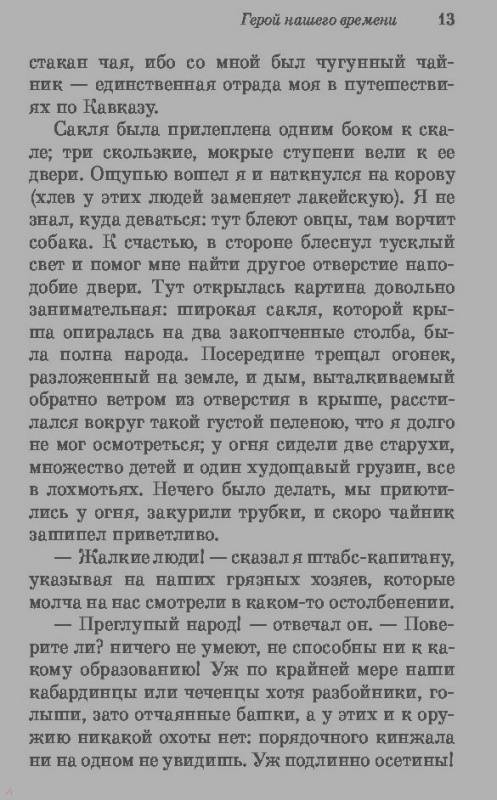 Герой нашего времени 13

стакан чая, ибо со мной был чугунный чайник — единственная отрада моя в путешествиях по Кавказу.

Сакля была прилеплена одним боком к скале; три скользкие, мокрые ступени вели к ее двери. Ощупью вошел я и наткнулся на корову (хлев у этих людей заменяет лакейскую). Я не знал, куда деваться: тут блеют овцы, там ворчит собака. К счастью, в стороне блеснул тусклый свет и помог мне найти другое отверстие наподобие двери. Тут открылась картина довольно занимательная: широкая сакля, которой крыша опиралась на два закопченные столба, была полна народа. Посередине трещал огонек, разложенный на земле, и дым, выталкиваемый обратно ветром из отверстия в крыше, расстилался вокруг такой густой пеленою, что я долго не мог осмотреться; у огня сидели две старухи, множество детей и один худощавый грузин, все в лохмотьях. Нечего было делать, мы приютились у огня, закурили трубки, и скоро чайник зашипел приветливо.

— Жалкие люди! — сказал я штабс-капитану, указывая на наших грязных хозяев, которые молча на нас смотрели в каком-то остолбенении.

— Преглупый народ! — отвечал он. — Поверите ли? ничего не умеют, не способны ни к какому образованию! Уж по крайней мере наши кабардинцы или чеченцы хотя разбойники, голыши, зато отчаянные башки, а у этих и к оружию никакой охоты нет: порядочного кинжала ни на одном не увидишь. Уж подлинно осетины!